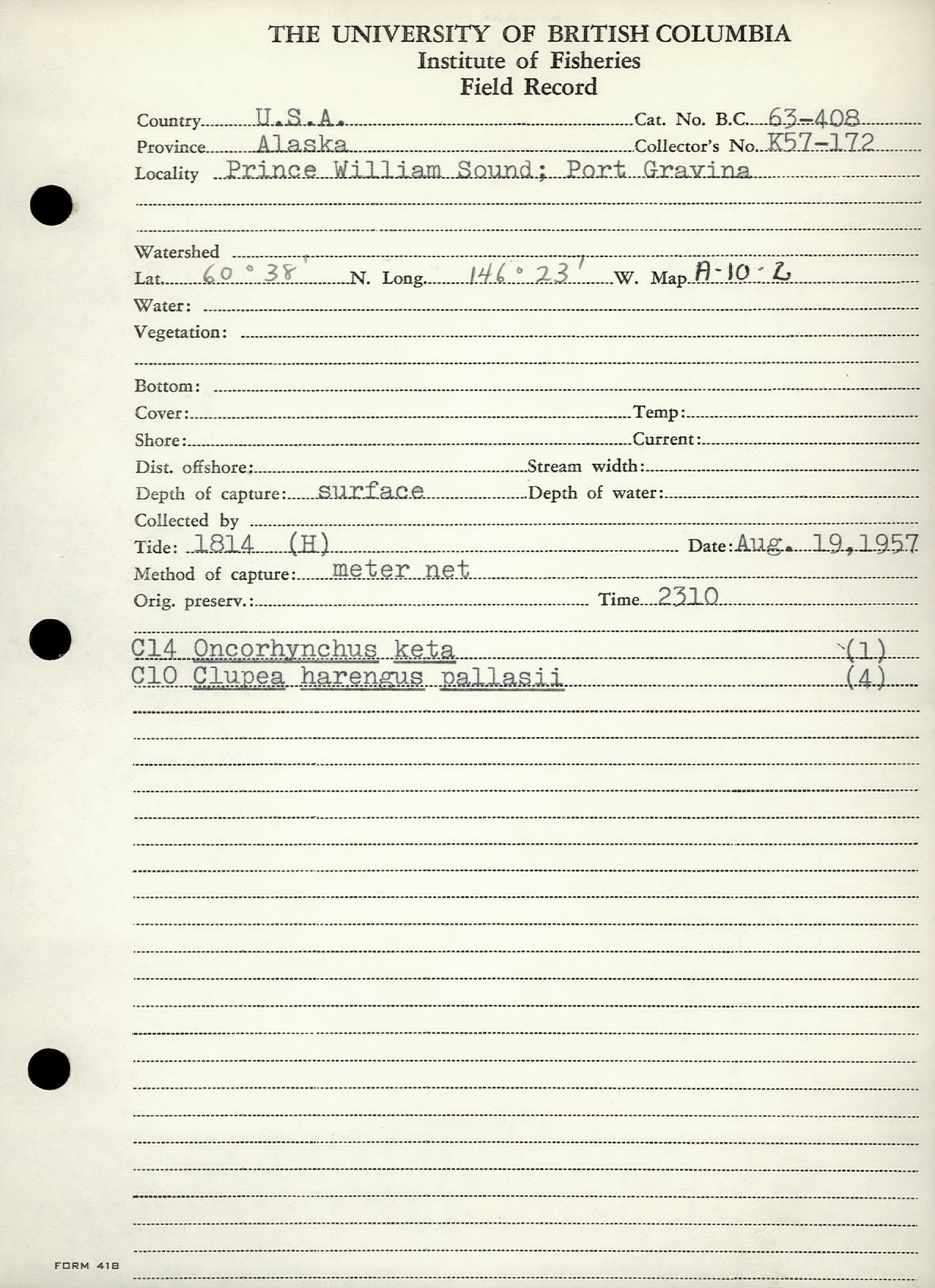 THE UNIVERSITY OF BRITISH COLUMBIA
Institute of Fisheries
Field Record

Country U.S.A. Cat. No. B.C. 63-408
Province Alaska Collector's No. K57-172
Locality Prince William Sound; Port Gravina

Watershed
Lat. 60° 38' N. Long. 146° 23' W. Map A-10-2
Water:
Vegetation:

Bottom:
Cover: Temp:
Shore: Current:
Dist. offshore: Stream width:
Depth of capture: surface Depth of water:
Collected by
Tide: 1814 (H) Date: Aug. 19, 1957
Method of capture: meter net
Orig. preserv.: Time 2310

C14 Oncorhynchus keta (1)
C10 Clupea harengus pallasii (4)

FORM 418